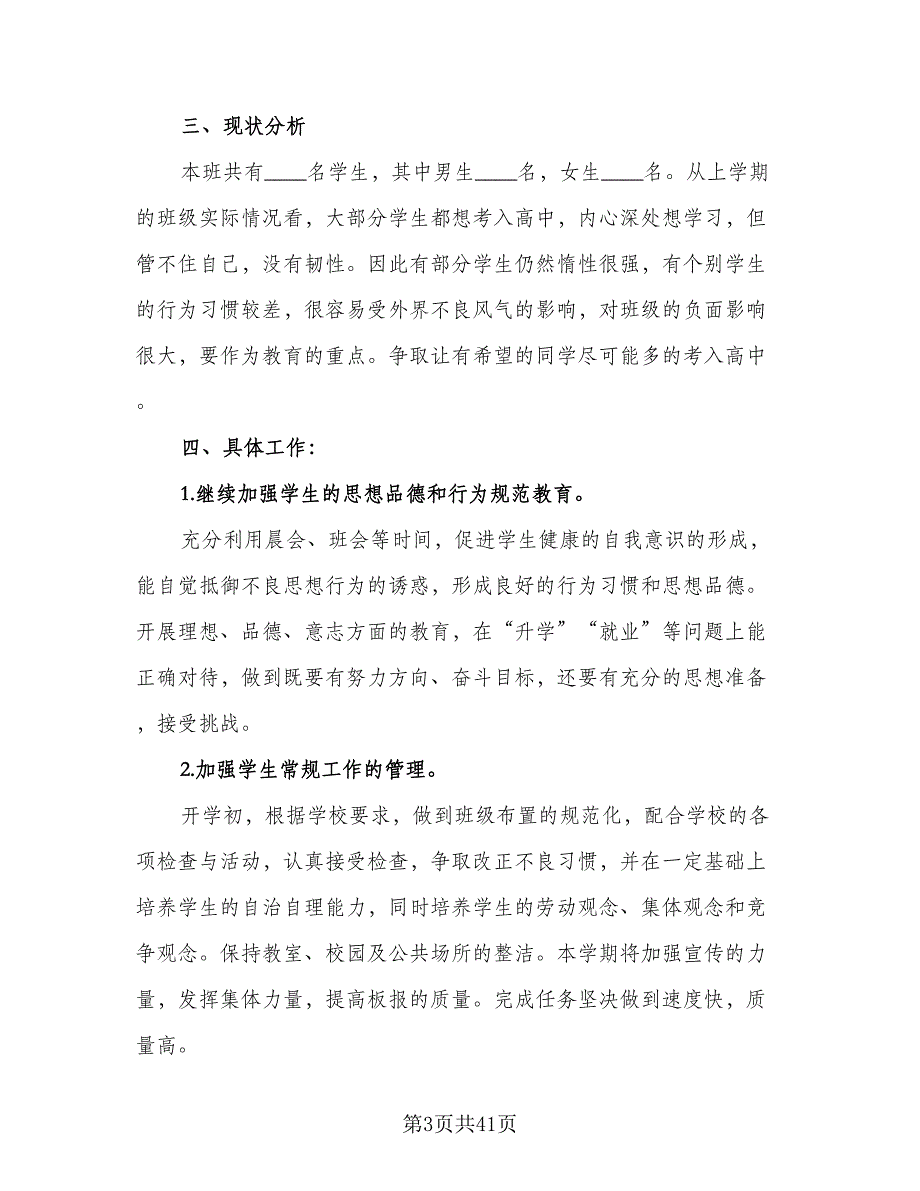 三、现状分析

本班共有____名学生，其中男生____名，女生____名。从上学期的班级实际情况看，大部分学生都想考入高中，内心深处想学习，但管不住自己，没有韧性。因此有部分学生仍然惰性很强，有个别学生的行为习惯较差，很容易受外界不良风气的影响，对班级的负面影响很大，要作为教育的重点。争取让有希望的同学尽可能多的考入高中。

四、具体工作：

1.继续加强学生的思想品德和行为规范教育。

充分利用晨会、班会等时间，促进学生健康的自我意识的形成，能自觉抵御不良思想行为的诱惑，形成良好的行为习惯和思想品德。开展理想、品德、意志方面的教育，在“升学”“就业”等问题上能正确对待，做到既要有努力方向、奋斗目标，还要有充分的思想准备，接受挑战。

2.加强学生常规工作的管理。

开学初，根据学校要求，做到班级布置的规范化，配合学校的各项检查与活动，认真接受检查，争取改正不良习惯，并在一定基础上培养学生的自治自理能力，同时培养学生的劳动观念、集体观念和竞争观念。保持教室、校园及公共场所的整洁。本学期将加强宣传的力量，发挥集体力量，提高板报的质量。完成任务坚决做到速度快，质量高。

第3页共41页